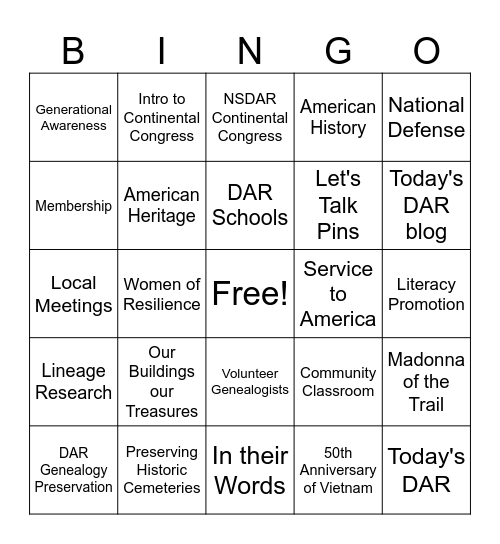 | B | I | N | G | O |
|---|---|---|---|---|
| Generational Awareness | Intro to Continental Congress | NSDAR Continental Congress | American History | National Defense |
| Membership | American Heritage | DAR Schools | Let's Talk Pins | Today's DAR blog |
| Local Meetings | Women of Resilience | Free! | Service to America | Literacy Promotion |
| Lineage Research | Our Buildings our Treasures | Volunteer Genealogists | Community Classroom | Madonna of the Trail |
| DAR Genealogy Preservation | Preserving Historic Cemeteries | In their Words | 50th Anniversary of Vietnam | Today's DAR |